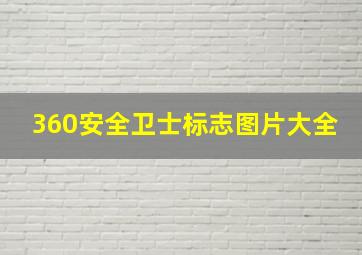 360安全卫士标志图片大全